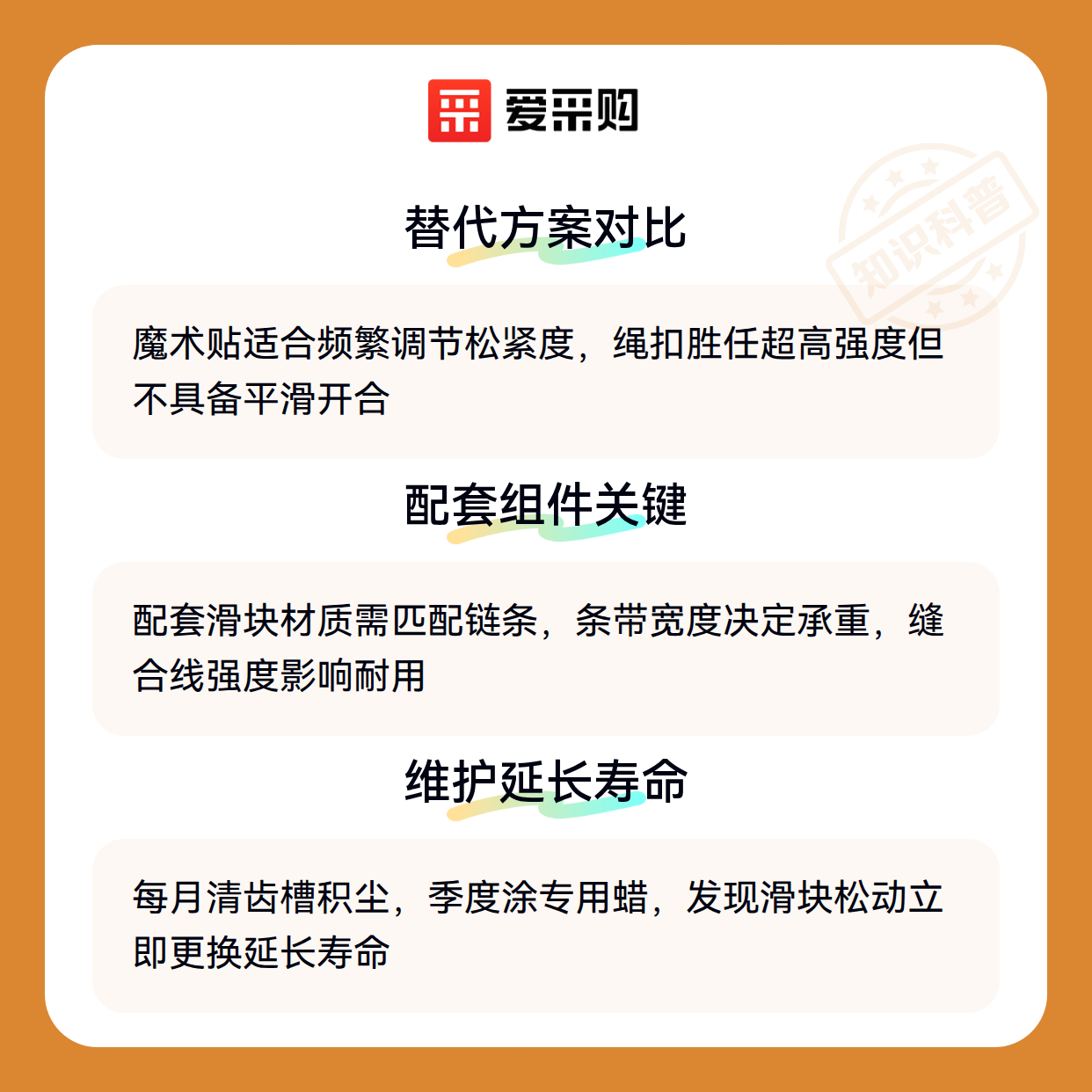 爱采购

替代方案对比

魔术贴适合频繁调节松紧度，绳扣胜任超高强度但不具备平滑开合

配套组件关键

配套滑块材质需匹配链条，条带宽度决定承重，缝合线强度影响耐用

维护延长寿命

每月清齿槽积尘，季度涂专用蜡，发现滑块松动立即更换延长寿命

知识科普